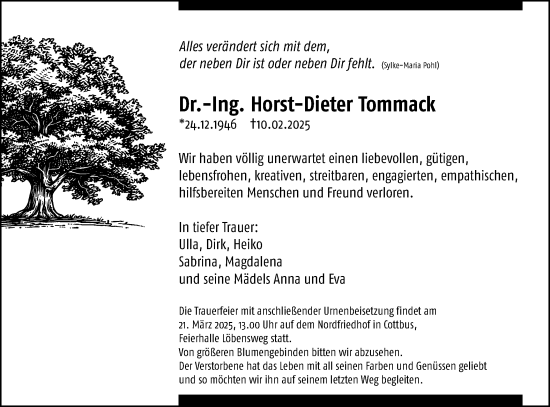 Alles verändert sich mit dem,
der neben Dir ist oder neben Dir fehlt. (Sylke-Maria Pohl)

Dr.-Ing. Horst-Dieter Tommack
*24.12.1946 †10.02.2025

Wir haben völlig unerwartet einen liebevollen, gütigen, lebensfrohen, kreativen, streitbaren, engagierten, empathischen, hilfsbereiten Menschen und Freund verloren.

In tiefer Trauer:
Ulla, Dirk, Heiko
Sabrina, Magdalena
und seine Mädels Anna und Eva

Die Trauerfeier mit anschließender Urnenbeisetzung findet am 21. März 2025, 13.00 Uhr auf dem Nordfriedhof in Cottbus, Feierhalle Löbensweg statt.
Von größeren Blumengebinden bitten wir abzusehen.
Der Verstorbene hat das Leben mit all seinen Farben und Genüssen geliebt und so möchten wir ihn auf seinem letzten Weg begleiten.